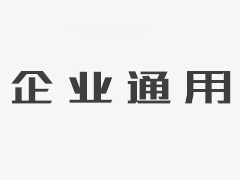 企业通用